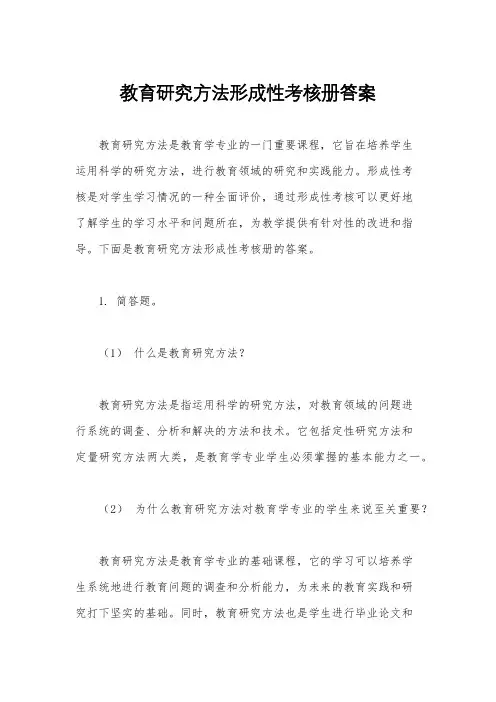 教育研究方法形成性考核册答案

教育研究方法是教育学专业的一门重要课程，它旨在培养学生运用科学的研究方法，进行教育领域的研究和实践能力。形成性考核是对学生学习情况的一种全面评价，通过形成性考核可以更好地了解学生的学习水平和问题所在，为教学提供有针对性的改进和指导。下面是教育研究方法形成性考核册的答案。

1. 简答题。

（1） 什么是教育研究方法？

教育研究方法是指运用科学的研究方法，对教育领域的问题进行系统的调查、分析和解决的方法和技术。它包括定性研究方法和定量研究方法两大类，是教育学专业学生必须掌握的基本能力之一。

（2） 为什么教育研究方法对教育学专业的学生来说至关重要？

教育研究方法是教育学专业的基础课程，它的学习可以培养学生系统地进行教育问题的调查和分析能力，为未来的教育实践和研究打下坚实的基础。同时，教育研究方法也是学生进行毕业论文和